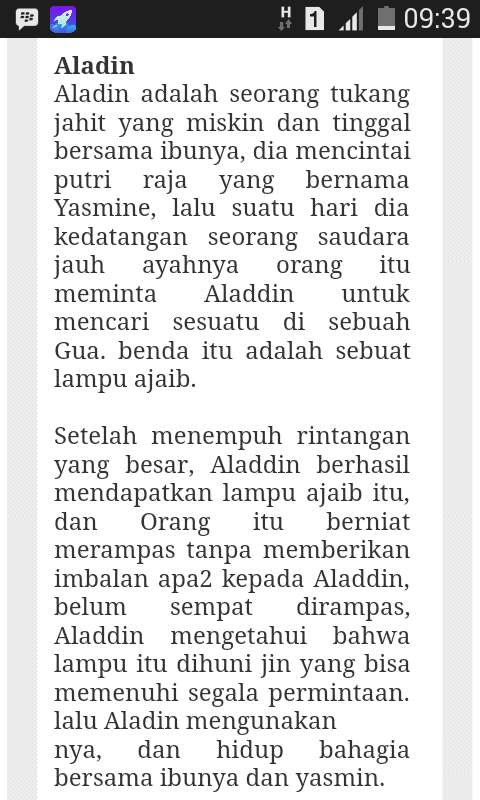 H 1 09:39

Aladin
Aladin adalah seorang tukang jahit yang miskin dan tinggal bersama ibunya, dia mencintai putri raja yang bernama Yasmine, lalu suatu hari dia kedatangan seorang saudara jauh ayahnya orang itu meminta Aladdin untuk mencari sesuatu di sebuah Gua. benda itu adalah sebuat lampu ajaib.

Setelah menempuh rintangan yang besar, Aladdin berhasil mendapatkan lampu ajaib itu, dan Orang itu berniat merampas tanpa memberikan imbalan apa2 kepada Aladdin, belum sempat dirampas, Aladdin mengetahui bahwa lampu itu dihuni jin yang bisa memenuhi segala permintaan. lalu Aladin mengunakan nya, dan hidup bahagia bersama ibunya dan yasmin.